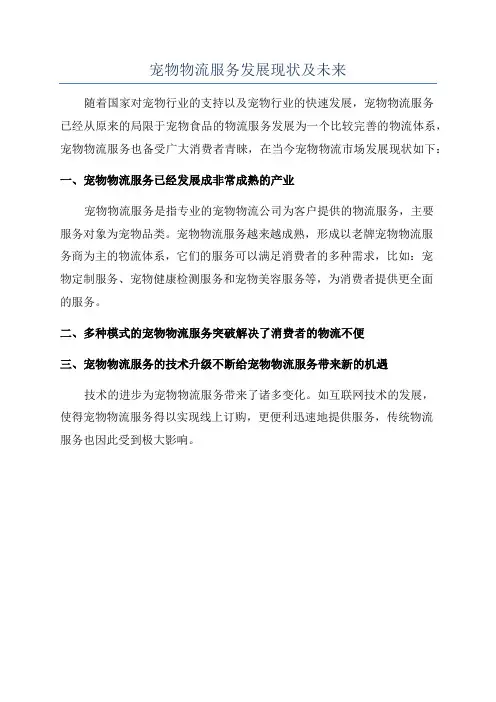 宠物物流服务发展现状及未来

随着国家对宠物行业的支持以及宠物行业的快速发展，宠物物流服务已经从原来的局限于宠物食品的物流服务发展为一个比较完善的物流体系，宠物物流服务也备受广大消费者青睐，在当今宠物物流市场发展现状如下：

一、宠物物流服务已经发展成非常成熟的产业

宠物物流服务是指专业的宠物物流公司为客户提供的物流服务，主要服务对象为宠物品类。宠物物流服务越来越成熟，形成以老牌宠物物流服务商为主的物流体系，它们的服务可以满足消费者的多种需求，比如：宠物定制服务、宠物健康检测服务和宠物美容服务等，为消费者提供更全面的服务。

二、多种模式的宠物物流服务突破解决了消费者的物流不便

三、宠物物流服务的技术升级不断给宠物物流服务带来新的机遇

技术的进步为宠物物流服务带来了诸多变化。如互联网技术的发展，使得宠物物流服务得以实现线上订购，更便利迅速地提供服务，传统物流服务也因此受到极大影响。